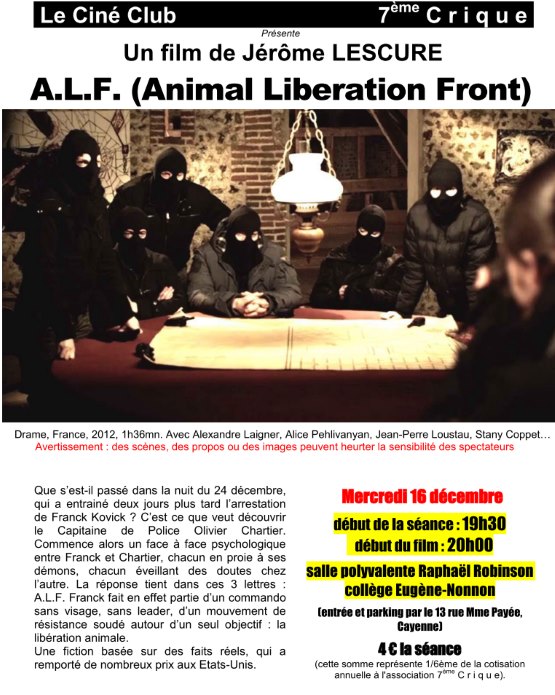 Le Ciné Club 7$^{ème}$ C r i q u e

Présente

Un film de Jérôme LESCURE

A.L.F. (Animal Liberation Front)

Drame, France, 2012, 1h36mn. Avec Alexandre Laigner, Alice Pehlivanyan, Jean-Perre Loustau, Stany Coppet…

Avertissement : des scènes, des propos ou des images peuvent heurter la sensibilité des spectateurs

Que s'est-il passé dans la nuit du 24 décembre, qui a entrainé deux jours plus tard l'arrestation de Franck Kovick ? C'est ce que veut découvrir le Capitaine de Police Olivier Chartier. Commence alors un face à face psychologique entre Franck et Chartier, chacun en proie à ses démons, chacun éveillant des doutes chez l'autre. La réponse tient dans ces 3 lettres : A.L.F. Franck fait en effet partie d'un commando sans visage, sans leader, d'un mouvement de résistance soudé autour d'un seul objectif : la libération animale.
Une fiction basée sur des faits réels, qui a remporté de nombreux prix aux Etats-Unis.

Mercredi 16 décembre

début de la séance : 19h30
début du film : 20h00

salle polyvalente Raphaël Robinson
collège Eugène-Nonnon

(entrée et parking par le 13 rue Mme Payée, Cayenne)

4 € la séance

(cette somme représente 1/6ème de la cotisation annuelle à l'association 7$^{ème}$ C r i q u e).